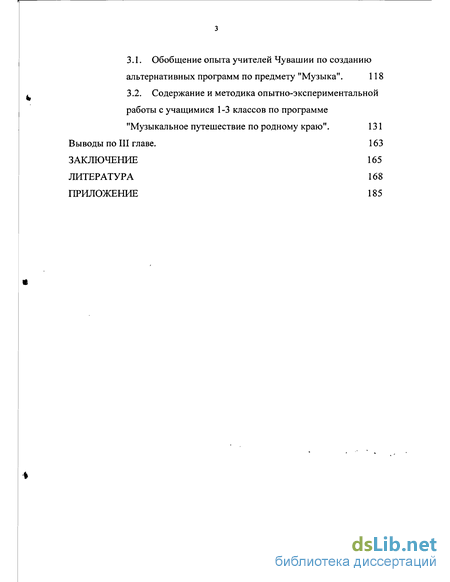 3

3.1. Обобщение опыта учителей Чувашии по созданию альтернативных программ по предмету "Музыка". 118

3.2. Содержание и методика опытно-экспериментальной работы с учащимися 1-3 классов по программе "Музыкальное путешествие по родному краю". 131

Выводы по III главе. 163

ЗАКЛЮЧЕНИЕ 165

ЛИТЕРАТУРА 168

ПРИЛОЖЕНИЕ 185

dsLib.net
библиотека диссертаций